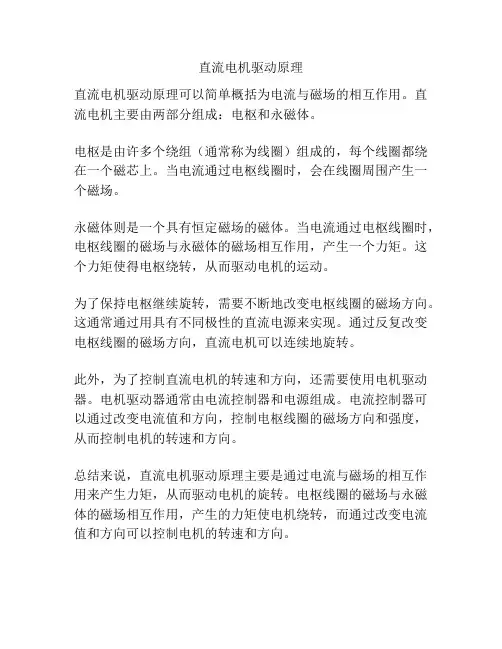 直流电机驱动原理

直流电机驱动原理可以简单概括为电流与磁场的相互作用。直流电机主要由两部分组成：电枢和永磁体。

电枢是由许多个绕组（通常称为线圈）组成的，每个线圈都绕在一个磁芯上。当电流通过电枢线圈时，会在线圈周围产生一个磁场。

永磁体则是一个具有恒定磁场的磁体。当电流通过电枢线圈时，电枢线圈的磁场与永磁体的磁场相互作用，产生一个力矩。这个力矩使得电枢绕转，从而驱动电机的运动。

为了保持电枢继续旋转，需要不断地改变电枢线圈的磁场方向。这通常通过用具有不同极性的直流电源来实现。通过反复改变电枢线圈的磁场方向，直流电机可以连续地旋转。

此外，为了控制直流电机的转速和方向，还需要使用电机驱动器。电机驱动器通常由电流控制器和电源组成。电流控制器可以通过改变电流值和方向，控制电枢线圈的磁场方向和强度，从而控制电机的转速和方向。

总结来说，直流电机驱动原理主要是通过电流与磁场的相互作用来产生力矩，从而驱动电机的旋转。电枢线圈的磁场与永磁体的磁场相互作用，产生的力矩使电机绕转，而通过改变电流值和方向可以控制电机的转速和方向。